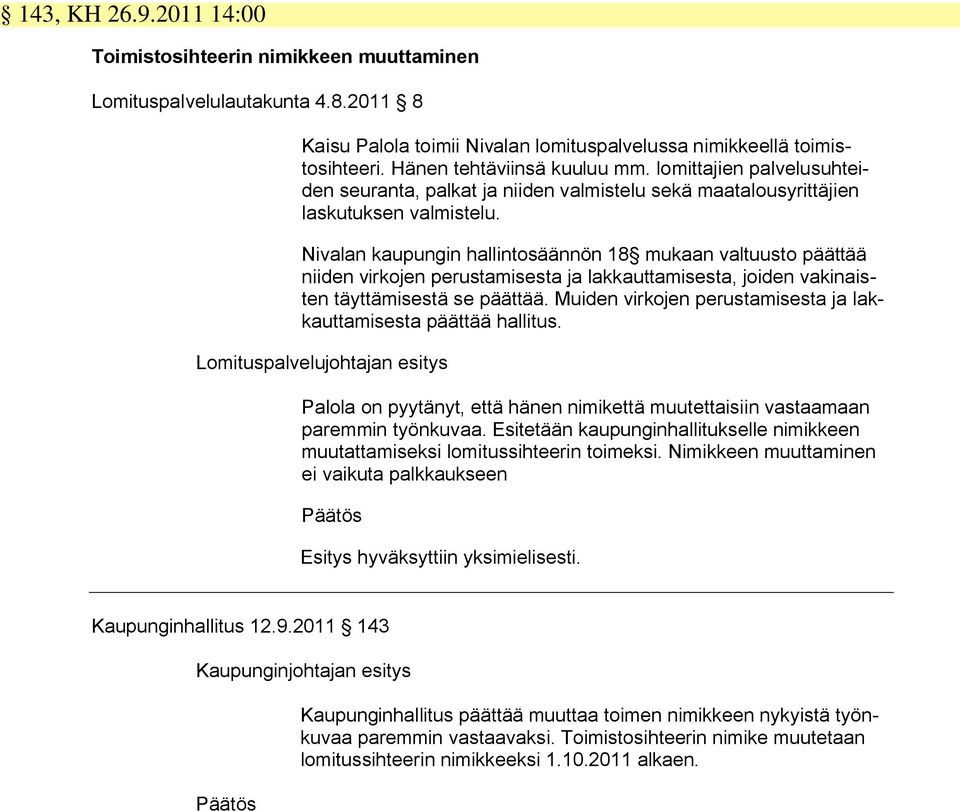 § 143, KH 26.9.2011 14:00

Toimistosihteerin nimikkeen muuttaminen

Lomituspalvelulautakunta 4.8.2011 § 8

Kaisu Palola toimii Nivalan lomituspalvelussa nimikkeellä toimistosihteeri. Hänen tehtäviinsä kuuluu mm. lomittajien palvelusuhteiden seuranta, palkat ja niiden valmistelu sekä maatalousyrittäjien laskutuksen valmistelu.

Nivalan kaupungin hallintosäännön 18§ mukaan valtuusto päättää niiden virkojen perustamisesta ja lakkauttamisesta, joiden vakinaisten täyttämisestä se päättää. Muiden virkojen perustamisesta ja lakkauttamisesta päättää hallitus.

Lomituspalvelujohtajan esitys

Palola on pyytänyt, että hänen nimikettä muutettaisiin vastaamaan paremmin työnkuvaa. Esitetään kaupunginhallitukselle nimikkeen muutattamiseksi lomitussihteerin toimeksi. Nimikkeen muuttaminen ei vaikuta palkkaukseen

Päätös

Esitys hyväksyttiin yksimielisesti.

Kaupunginhallitus 12.9.2011 § 143

Kaupunginjohtajan esitys

Kaupunginhallitus päättää muuttaa toimen nimikkeen nykyistä työnkuvaa paremmin vastaavaksi. Toimistosihteerin nimike muutetaan lomitussihteerin nimikkeeksi 1.10.2011 alkaen.

Päätös